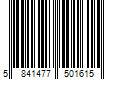 5 841477 501615